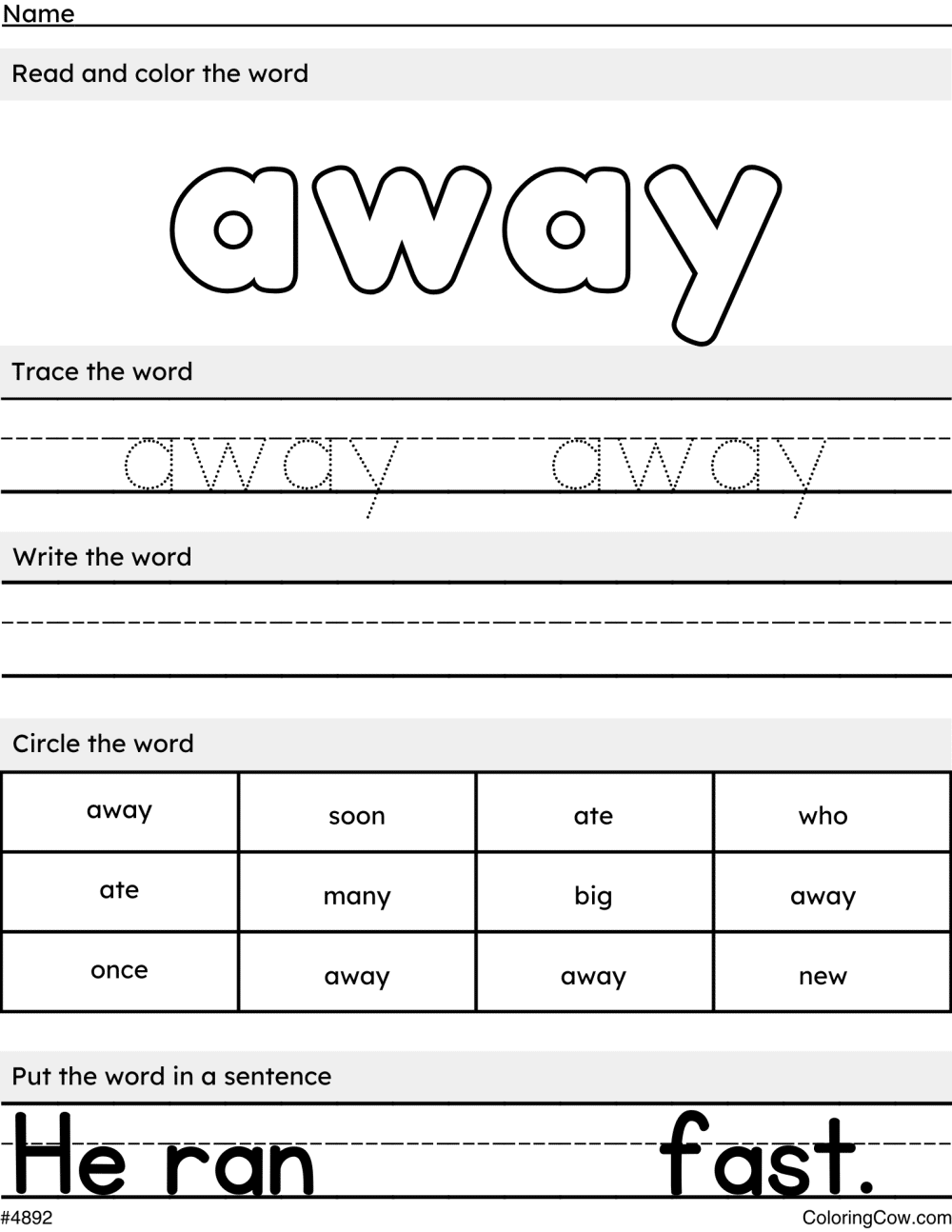 Name

Read and color the word

away

Trace the word

away away

Write the word

Circle the word

| away | soon | ate | who |
|---|---|---|---|
| ate | many | big | away |
| once | away | away | new |

Put the word in a sentence

He ran fast.

#4892

ColoringCow.com